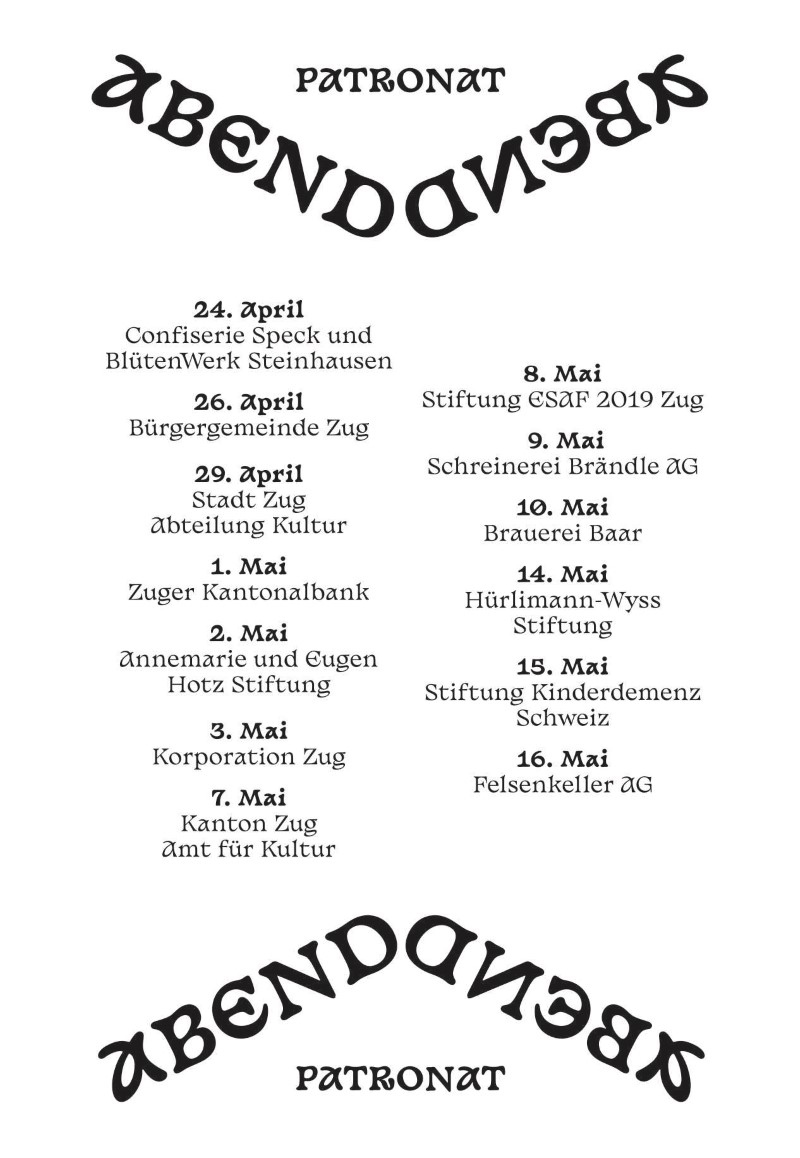 PATRONAT
ABEND ABEND

**24. April**
Confiserie Speck und BlütenWerk Steinhausen

**26. April**
Bürgergemeinde Zug

**29. April**
Stadt Zug
Abteilung Kultur

**1. Mai**
Zuger Kantonalbank

**2. Mai**
Annemarie und Eugen Hotz Stiftung

**3. Mai**
Korporation Zug

**7. Mai**
Kanton Zug
Amt für Kultur

**8. Mai**
Stiftung ESAF 2019 Zug

**9. Mai**
Schreinerei Brändle AG

**10. Mai**
Brauerei Baar

**14. Mai**
Hürlimann-Wyss Stiftung

**15. Mai**
Stiftung Kinderdemenz Schweiz

**16. Mai**
Felsenkeller AG

ABEND ABEND
PATRONAT